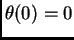 $\theta(0) = 0$